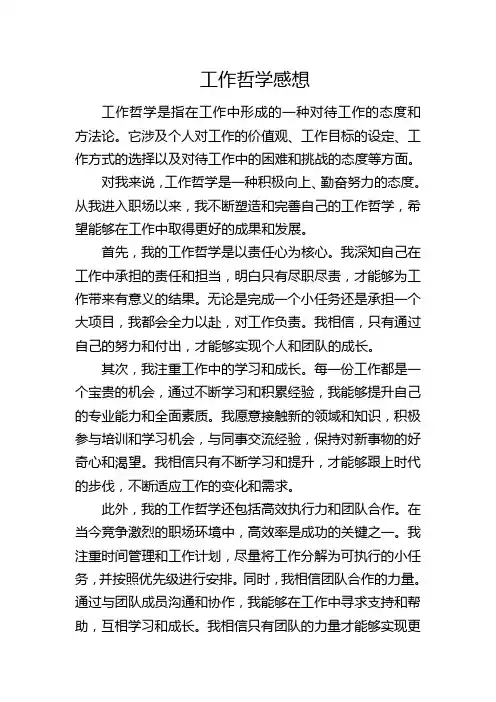 工作哲学感想

工作哲学是指在工作中形成的一种对待工作的态度和方法论。它涉及个人对工作的价值观、工作目标的设定、工作方式的选择以及对待工作中的困难和挑战的态度等方面。

对我来说，工作哲学是一种积极向上、勤奋努力的态度。从我进入职场以来，我不断塑造和完善自己的工作哲学，希望能够在工作中取得更好的成果和发展。

首先，我的工作哲学是以责任心为核心。我深知自己在工作中承担的责任和担当，明白只有尽职尽责，才能够为工作带来有意义的结果。无论是完成一个小任务还是承担一个大项目，我都会全力以赴，对工作负责。我相信，只有通过自己的努力和付出，才能够实现个人和团队的成长。

其次，我注重工作中的学习和成长。每一份工作都是一个宝贵的机会，通过不断学习和积累经验，我能够提升自己的专业能力和全面素质。我愿意接触新的领域和知识，积极参与培训和学习机会，与同事交流经验，保持对新事物的好奇心和渴望。我相信只有不断学习和提升，才能够跟上时代的步伐，不断适应工作的变化和需求。

此外，我的工作哲学还包括高效执行力和团队合作。在当今竞争激烈的职场环境中，高效率是成功的关键之一。我注重时间管理和工作计划，尽量将工作分解为可执行的小任务，并按照优先级进行安排。同时，我相信团队合作的力量。通过与团队成员沟通和协作，我能够在工作中寻求支持和帮助，互相学习和成长。我相信只有团队的力量才能够实现更